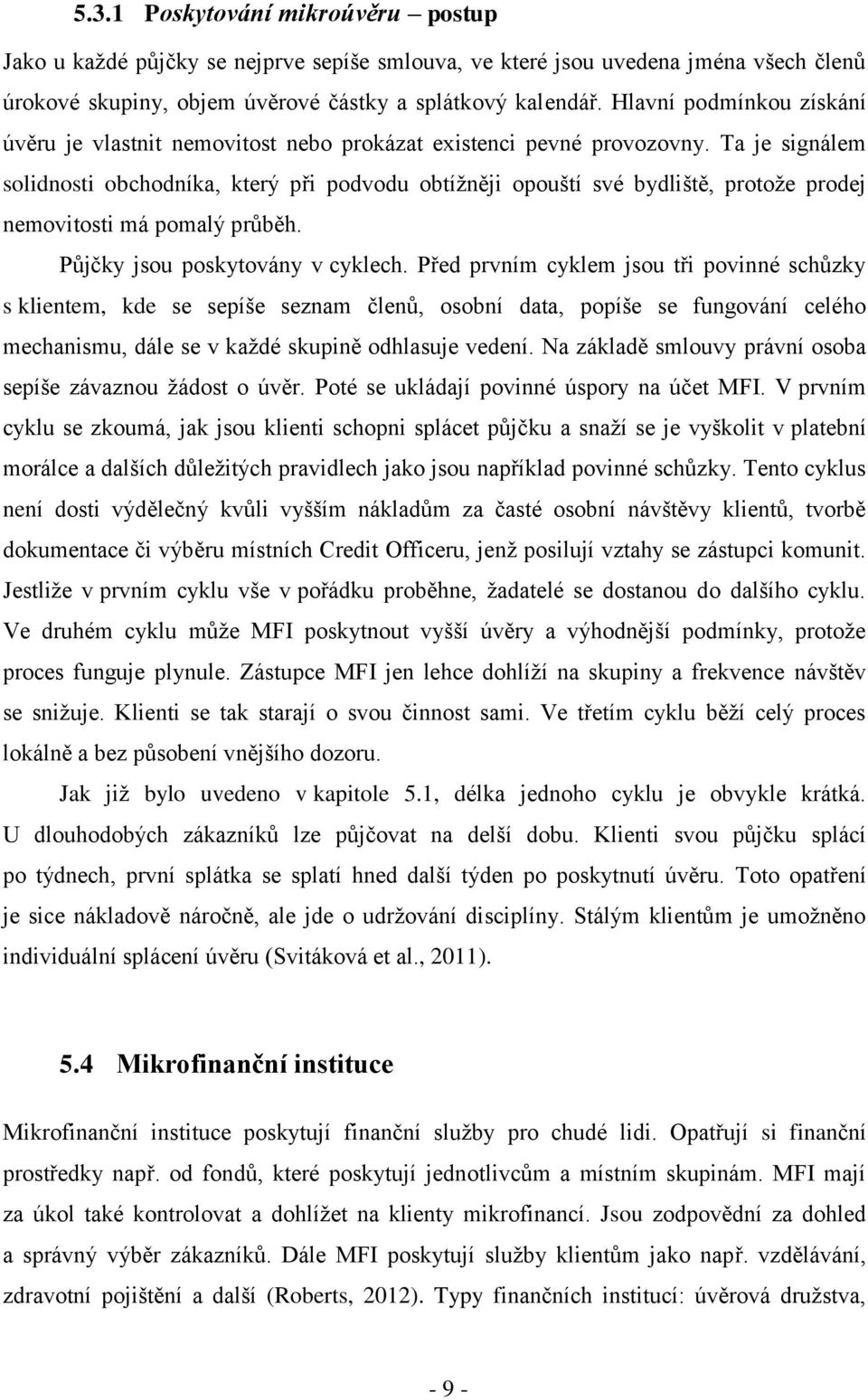 5.3.1 Poskytování mikroúvěru – postup

Jako u každé půjčky se nejprve sepíše smlouva, ve které jsou uvedena jména všech členů úrokové skupiny, objem úvěrové částky a splátkový kalendář. Hlavní podmínkou získání úvěru je vlastnit nemovitost nebo prokázat existenci pevné provozovny. Ta je signálem solidnosti obchodníka, který při podvodu obtížněji opouští své bydliště, protože prodej nemovitosti má pomalý průběh.

Půjčky jsou poskytovány v cyklech. Před prvním cyklem jsou tři povinné schůzky s klientem, kde se sepíše seznam členů, osobní data, popíše se fungování celého mechanismu, dále se v každé skupině odhlasuje vedení. Na základě smlouvy právní osoba sepíše závaznou žádost o úvěr. Poté se ukládají povinné úspory na účet MFI. V prvním cyklu se zkoumá, jak jsou klienti schopni splácet půjčku a snaží se je vyškolit v platební morálce a dalších důležitých pravidlech jako jsou například povinné schůzky. Tento cyklus není dosti výdělečný kvůli vyšším nákladům za časté osobní návštěvy klientů, tvorbě dokumentace či výběru místních Credit Officeru, jenž posilují vztahy se zástupci komunit. Jestliže v prvním cyklu vše v pořádku proběhne, žadatelé se dostanou do dalšího cyklu. Ve druhém cyklu může MFI poskytnout vyšší úvěry a výhodnější podmínky, protože proces funguje plynule. Zástupce MFI jen lehce dohlíží na skupiny a frekvence návštěv se snižuje. Klienti se tak starají o svou činnost sami. Ve třetím cyklu běží celý proces lokálně a bez působení vnějšího dozoru.

Jak již bylo uvedeno v kapitole 5.1, délka jednoho cyklu je obvykle krátká. U dlouhodobých zákazníků lze půjčovat na delší dobu. Klienti svou půjčku splácí po týdnech, první splátka se splatí hned další týden po poskytnutí úvěru. Toto opatření je sice nákladově náročně, ale jde o udržování disciplíny. Stálým klientům je umožněno individuální splácení úvěru (Svitáková et al., 2011).

5.4 Mikrofinanční instituce

Mikrofinanční instituce poskytují finanční služby pro chudé lidi. Opatřují si finanční prostředky např. od fondů, které poskytují jednotlivcům a místním skupinám. MFI mají za úkol také kontrolovat a dohlížet na klienty mikrofinancí. Jsou zodpovědní za dohled a správný výběr zákazníků. Dále MFI poskytují služby klientům jako např. vzdělávání, zdravotní pojištění a další (Roberts, 2012). Typy finančních institucí: úvěrová družstva,

- 9 -